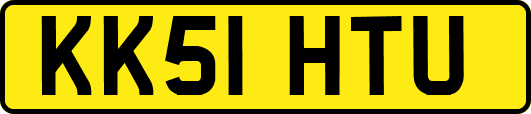 KK51 HTU